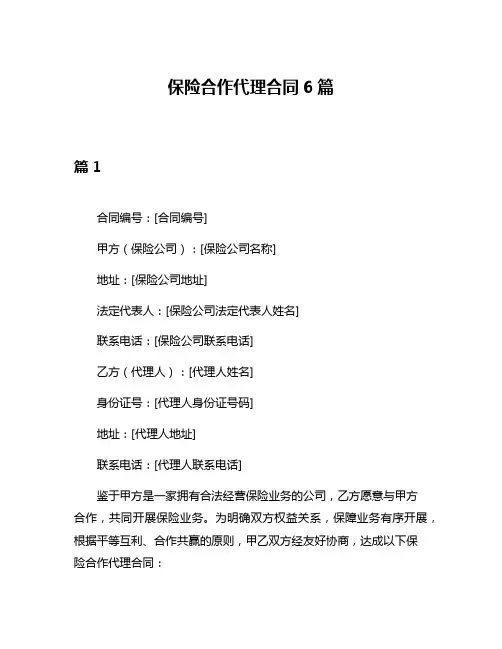 保险合作代理合同 6 篇

篇 1

合同编号：[合同编号]

甲方（保险公司）：[保险公司名称]

地址：[保险公司地址]

法定代表人：[保险公司法定代表人姓名]

联系电话：[保险公司联系电话]

乙方（代理人）：[代理人姓名]

身份证号：[代理人身份证号码]

地址：[代理人地址]

联系电话：[代理人联系电话]

鉴于甲方是一家拥有合法经营保险业务的公司，乙方愿意与甲方合作，共同开展保险业务。为明确双方权益关系，保障业务有序开展，根据平等互利、合作共赢的原则，甲乙双方经友好协商，达成以下保险合作代理合同：